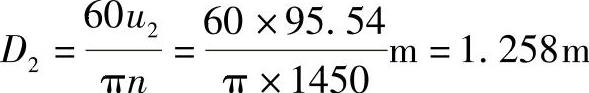 $D_2 = \frac{60u_2}{\pi n} = \frac{60 \times 95.54}{\pi \times 1450}\text{m} = 1.258\text{m}$